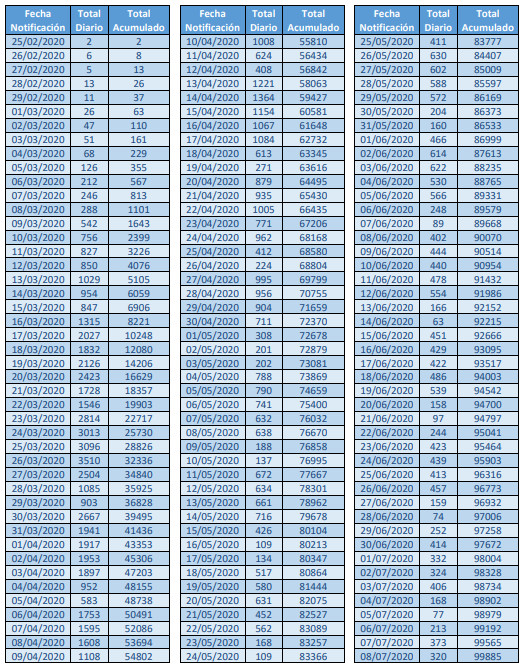 | Fecha Notificación | Total Diario | Total Acumulado |
|---|---|---|
| 25/02/2020 | 2 | 2 |
| 26/02/2020 | 6 | 8 |
| 27/02/2020 | 5 | 13 |
| 28/02/2020 | 13 | 26 |
| 29/02/2020 | 11 | 37 |
| 01/03/2020 | 26 | 63 |
| 02/03/2020 | 47 | 110 |
| 03/03/2020 | 51 | 161 |
| 04/03/2020 | 68 | 229 |
| 05/03/2020 | 126 | 355 |
| 06/03/2020 | 212 | 567 |
| 07/03/2020 | 246 | 813 |
| 08/03/2020 | 288 | 1101 |
| 09/03/2020 | 542 | 1643 |
| 10/03/2020 | 756 | 2399 |
| 11/03/2020 | 827 | 3226 |
| 12/03/2020 | 850 | 4076 |
| 13/03/2020 | 1029 | 5105 |
| 14/03/2020 | 954 | 6059 |
| 15/03/2020 | 847 | 6906 |
| 16/03/2020 | 1315 | 8221 |
| 17/03/2020 | 2027 | 10248 |
| 18/03/2020 | 1832 | 12080 |
| 19/03/2020 | 2126 | 14206 |
| 20/03/2020 | 2423 | 16629 |
| 21/03/2020 | 1728 | 18357 |
| 22/03/2020 | 1546 | 19903 |
| 23/03/2020 | 2814 | 22717 |
| 24/03/2020 | 3013 | 25730 |
| 25/03/2020 | 3096 | 28826 |
| 26/03/2020 | 3510 | 32336 |
| 27/03/2020 | 2504 | 34840 |
| 28/03/2020 | 1085 | 35925 |
| 29/03/2020 | 903 | 36828 |
| 30/03/2020 | 2667 | 39495 |
| 31/03/2020 | 1941 | 41436 |
| 01/04/2020 | 1917 | 43353 |
| 02/04/2020 | 1953 | 45306 |
| 03/04/2020 | 1897 | 47203 |
| 04/04/2020 | 952 | 48155 |
| 05/04/2020 | 583 | 48738 |
| 06/04/2020 | 1753 | 50491 |
| 07/04/2020 | 1595 | 52086 |
| 08/04/2020 | 1608 | 53694 |
| 09/04/2020 | 1108 | 54802 |

| Fecha Notificación | Total Diario | Total Acumulado |
|---|---|---|
| 10/04/2020 | 1008 | 55810 |
| 11/04/2020 | 624 | 56434 |
| 12/04/2020 | 408 | 56842 |
| 13/04/2020 | 1221 | 58063 |
| 14/04/2020 | 1364 | 59427 |
| 15/04/2020 | 1154 | 60581 |
| 16/04/2020 | 1067 | 61648 |
| 17/04/2020 | 1084 | 62732 |
| 18/04/2020 | 613 | 63345 |
| 19/04/2020 | 271 | 63616 |
| 20/04/2020 | 879 | 64495 |
| 21/04/2020 | 935 | 65430 |
| 22/04/2020 | 1005 | 66435 |
| 23/04/2020 | 771 | 67206 |
| 24/04/2020 | 962 | 68168 |
| 25/04/2020 | 412 | 68580 |
| 26/04/2020 | 224 | 68804 |
| 27/04/2020 | 995 | 69799 |
| 28/04/2020 | 956 | 70755 |
| 29/04/2020 | 904 | 71659 |
| 30/04/2020 | 711 | 72370 |
| 01/05/2020 | 308 | 72678 |
| 02/05/2020 | 201 | 72879 |
| 03/05/2020 | 202 | 73081 |
| 04/05/2020 | 788 | 73869 |
| 05/05/2020 | 790 | 74659 |
| 06/05/2020 | 741 | 75400 |
| 07/05/2020 | 632 | 76032 |
| 08/05/2020 | 638 | 76670 |
| 09/05/2020 | 188 | 76858 |
| 10/05/2020 | 137 | 76995 |
| 11/05/2020 | 672 | 77667 |
| 12/05/2020 | 634 | 78301 |
| 13/05/2020 | 661 | 78962 |
| 14/05/2020 | 716 | 79678 |
| 15/05/2020 | 426 | 80104 |
| 16/05/2020 | 109 | 80213 |
| 17/05/2020 | 134 | 80347 |
| 18/05/2020 | 517 | 80864 |
| 19/05/2020 | 580 | 81444 |
| 20/05/2020 | 631 | 82075 |
| 21/05/2020 | 452 | 82527 |
| 22/05/2020 | 562 | 83089 |
| 23/05/2020 | 168 | 83257 |
| 24/05/2020 | 109 | 83366 |

| Fecha Notificación | Total Diario | Total Acumulado |
|---|---|---|
| 25/05/2020 | 411 | 83777 |
| 26/05/2020 | 630 | 84407 |
| 27/05/2020 | 602 | 85009 |
| 28/05/2020 | 588 | 85597 |
| 29/05/2020 | 572 | 86169 |
| 30/05/2020 | 204 | 86373 |
| 31/05/2020 | 160 | 86533 |
| 01/06/2020 | 466 | 86999 |
| 02/06/2020 | 614 | 87613 |
| 03/06/2020 | 622 | 88235 |
| 04/06/2020 | 530 | 88765 |
| 05/06/2020 | 566 | 89331 |
| 06/06/2020 | 248 | 89579 |
| 07/06/2020 | 89 | 89668 |
| 08/06/2020 | 402 | 90070 |
| 09/06/2020 | 444 | 90514 |
| 10/06/2020 | 440 | 90954 |
| 11/06/2020 | 478 | 91432 |
| 12/06/2020 | 554 | 91986 |
| 13/06/2020 | 166 | 92152 |
| 14/06/2020 | 63 | 92215 |
| 15/06/2020 | 451 | 92666 |
| 16/06/2020 | 429 | 93095 |
| 17/06/2020 | 422 | 93517 |
| 18/06/2020 | 486 | 94003 |
| 19/06/2020 | 539 | 94542 |
| 20/06/2020 | 158 | 94700 |
| 21/06/2020 | 97 | 94797 |
| 22/06/2020 | 244 | 95041 |
| 23/06/2020 | 423 | 95464 |
| 24/06/2020 | 439 | 95903 |
| 25/06/2020 | 413 | 96316 |
| 26/06/2020 | 457 | 96773 |
| 27/06/2020 | 159 | 96932 |
| 28/06/2020 | 74 | 97006 |
| 29/06/2020 | 252 | 97258 |
| 30/06/2020 | 414 | 97672 |
| 01/07/2020 | 332 | 98004 |
| 02/07/2020 | 324 | 98328 |
| 03/07/2020 | 406 | 98734 |
| 04/07/2020 | 168 | 98902 |
| 05/07/2020 | 77 | 98979 |
| 06/07/2020 | 213 | 99192 |
| 07/07/2020 | 373 | 99565 |
| 08/07/2020 | 320 | 99885 |